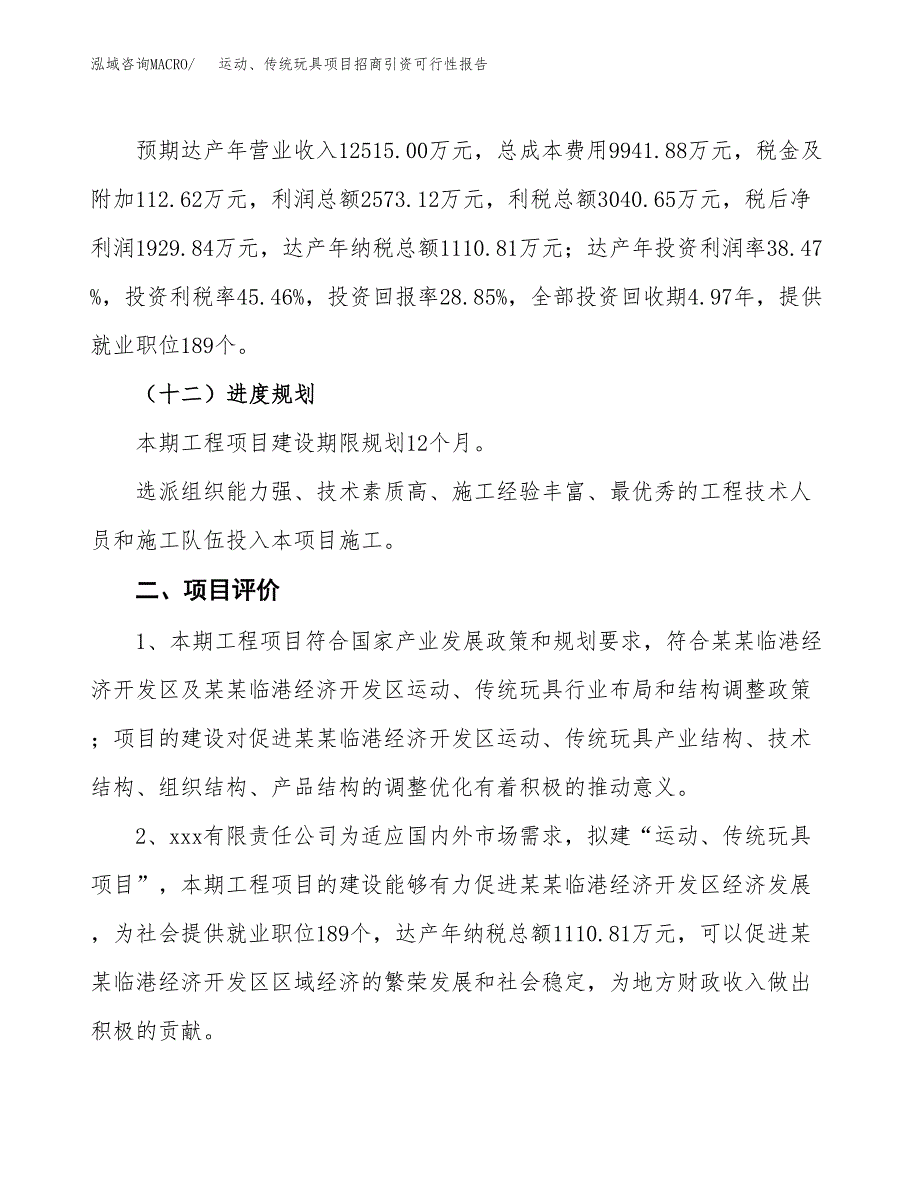 泓域咨询MACRO/　运动、传统玩具项目招商引资可行性报告

预期达产年营业收入12515.00万元，总成本费用9941.88万元，税金及附加112.62万元，利润总额2573.12万元，利税总额3040.65万元，税后净利润1929.84万元，达产年纳税总额1110.81万元；达产年投资利润率38.47%，投资利税率45.46%，投资回报率28.85%，全部投资回收期4.97年，提供就业职位189个。

（十二）进度规划

本期工程项目建设期限规划12个月。

选派组织能力强、技术素质高、施工经验丰富、最优秀的工程技术人员和施工队伍投入本项目施工。

二、项目评价

1、本期工程项目符合国家产业发展政策和规划要求，符合某某临港经济开发区及某某临港经济开发区运动、传统玩具行业布局和结构调整政策；项目的建设对促进某某临港经济开发区运动、传统玩具产业结构、技术结构、组织结构、产品结构的调整优化有着积极的推动意义。

2、xxx有限责任公司为适应国内外市场需求，拟建“运动、传统玩具项目”，本期工程项目的建设能够有力促进某某临港经济开发区经济发展，为社会提供就业职位189个，达产年纳税总额1110.81万元，可以促进某某临港经济开发区区域经济的繁荣发展和社会稳定，为地方财政收入做出积极的贡献。